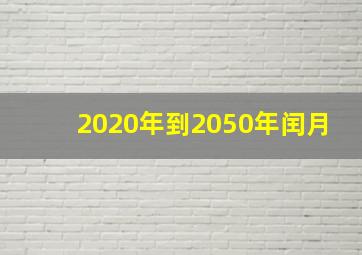 2020年到2050年闰月